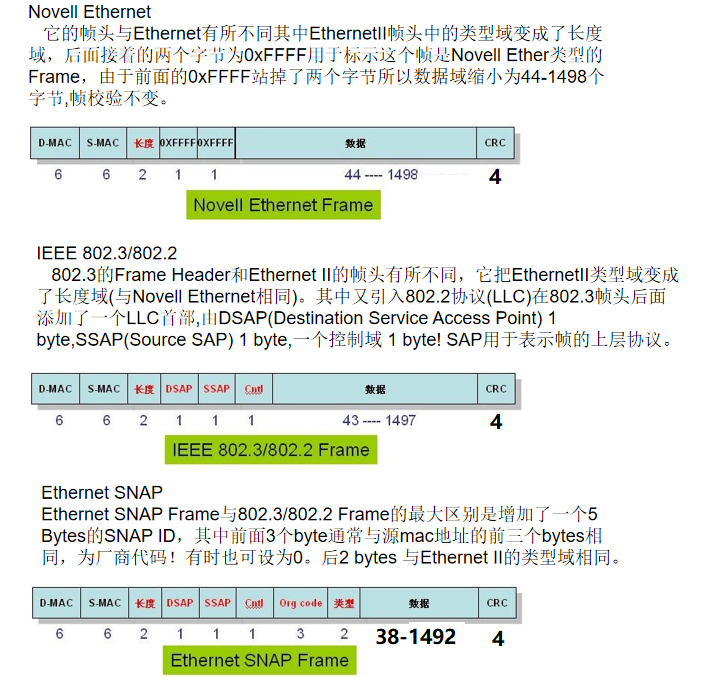 Novell Ethernet

它的帧头与Ethernet有所不同其中EthernetII帧头中的类型域变成了长度域，后面接着的两个字节为0xFFFF用于标示这个帧是Novell Ether类型的Frame，由于前面的0xFFFF站掉了两个字节所以数据域缩小为44-1498个字节,帧校验不变。

| D-MAC | S-MAC | 长度 | 0XFFFF | 0XFFFF | 数据 | CRC |
|---|---|---|---|---|---|---|
| 6 | 6 | 2 | 1 | 1 | 44 ---- 1498 | 4 |

Novell Ethernet Frame

IEEE 802.3/802.2

802.3的Frame Header和Ethernet II的帧头有所不同，它把EthernetII类型域变成了长度域(与Novell Ethernet相同)。其中又引入802.2协议(LLC)在802.3帧头后面添加了一个LLC首部,由DSAP(Destination Service Access Point) 1 byte,SSAP(Source SAP) 1 byte,一个控制域 1 byte! SAP用于表示帧的上层协议。

| D-MAC | S-MAC | 长度 | DSAP | SSAP | Cntl | 数据 | CRC |
|---|---|---|---|---|---|---|---|
| 6 | 6 | 2 | 1 | 1 | 1 | 43 ---- 1497 | 4 |

IEEE 802.3/802.2 Frame

Ethernet SNAP

Ethernet SNAP Frame与802.3/802.2 Frame的最大区别是增加了一个5 Bytes的SNAP ID，其中前面3个byte通常与源mac地址的前三个bytes相同，为厂商代码！有时也可设为0。后2 bytes 与Ethernet II的类型域相同。

| D-MAC | S-MAC | 长度 | DSAP | SSAP | Cntl | Org code | 类型 | 数据 | CRC |
|---|---|---|---|---|---|---|---|---|---|
| 6 | 6 | 2 | 1 | 1 | 1 | 3 | 2 | 38-1492 | 4 |

Ethernet SNAP Frame